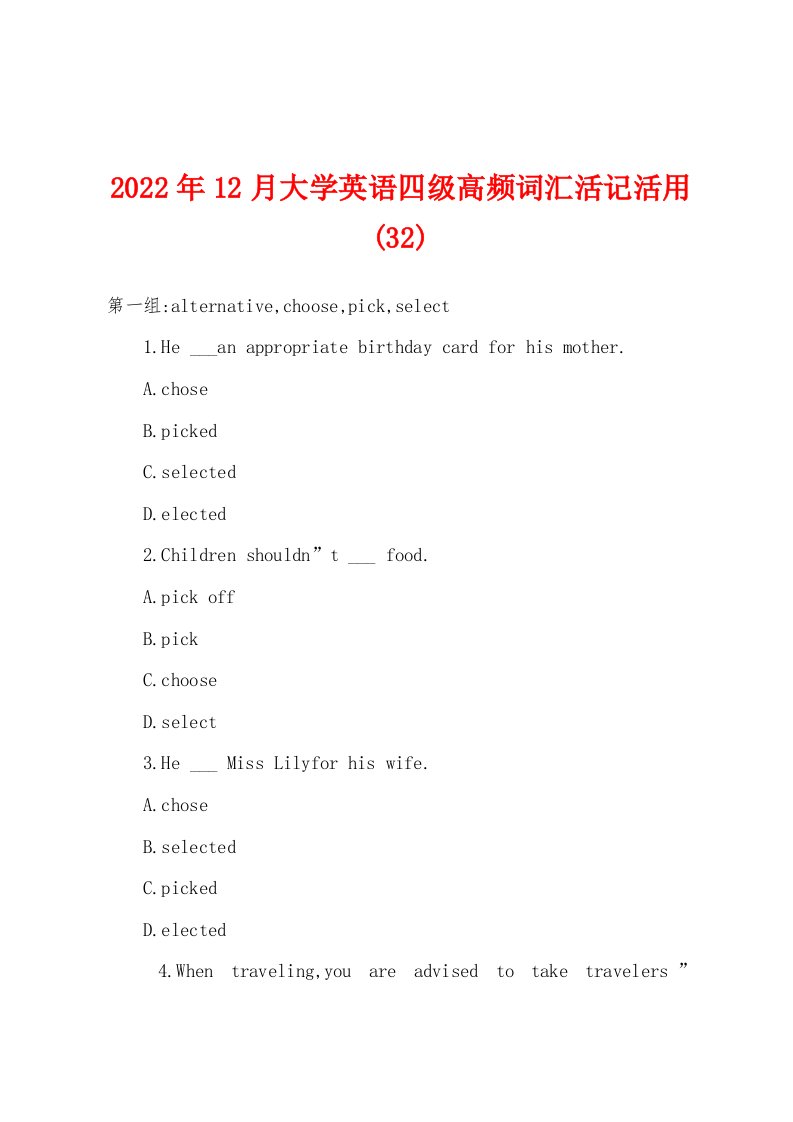 2022年12月大学英语四级高频词汇活记活用(32)

第一组:alternative,choose,pick,select

1.He ___an appropriate birthday card for his mother.

A.chose

B.picked

C.selected

D.elected

2.Children shouldn”t ___ food.

A.pick off

B.pick

C.choose

D.select

3.He ___ Miss Lilyfor his wife.

A.chose

B.selected

C.picked

D.elected

4.When traveling,you are advised to take travelers ”